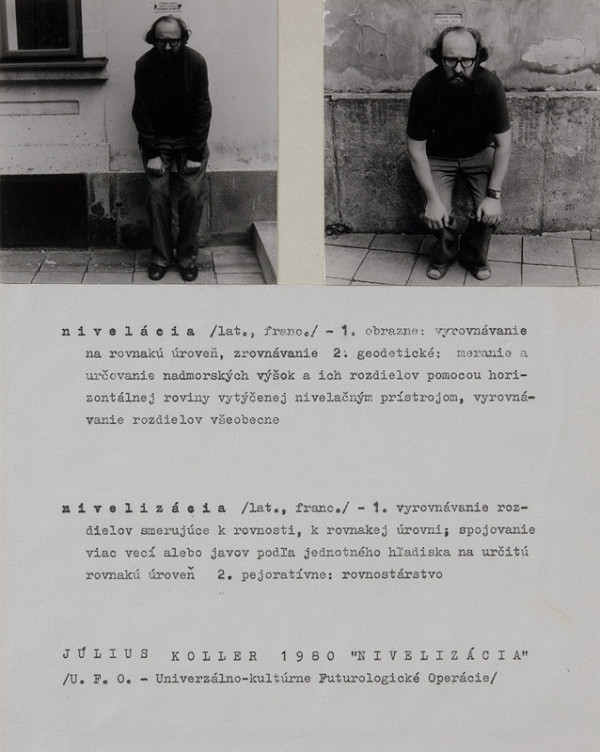 n i v e l á c i a /lat., franc./ - 1. obrazne: vyrovnávanie na rovnakú úroveň, zrovnávanie 2. geodetické: meranie a určovanie nadmorských výšok a ich rozdielov pomocou horizontálnej roviny vytýčenej nivelačným prístrojom, vyrovnávanie rozdielov všeobecne

n i v e l i z á c i a /lat., franc./ - 1. vyrovnávanie rozdielov smerujúce k rovnosti, k rovnakej úrovni; spojovanie viac vecí alebo javov podľa jednotného hľadiska na určitú rovnakú úroveň 2. pejoratívne: rovnostárstvo

JÚLIUS KOLLER 1980 "NIVELIZÁCIA"
/U. F. O. - Univerzálno-kultúrne Futurologické Operácie/